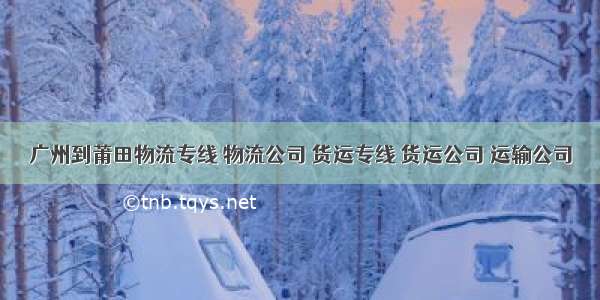 广州到莆田物流专线 物流公司 货运专线 货运公司 运输公司

©tnb.tqys.net